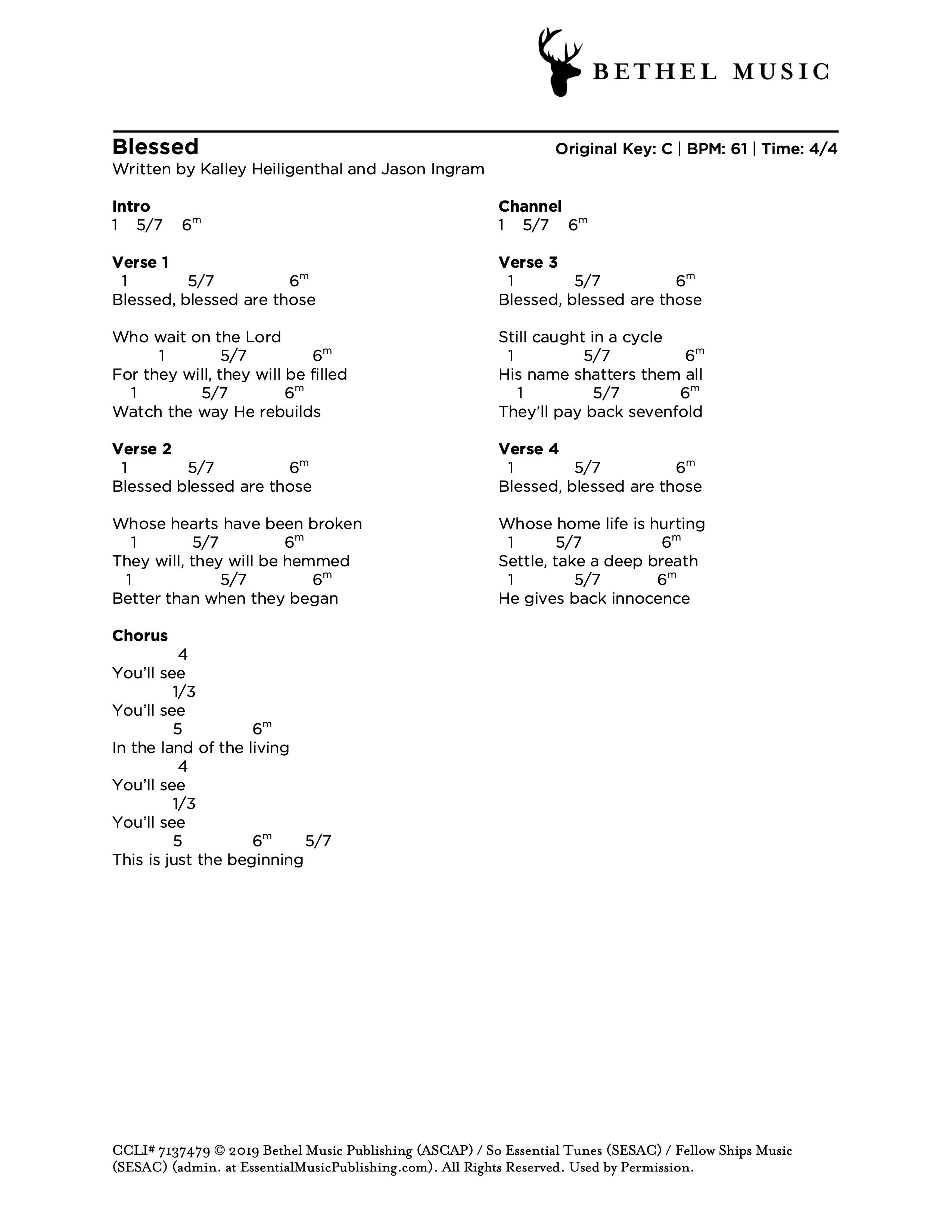 BETHEL MUSIC

Blessed
Original Key: C | BPM: 61 | Time: 4/4
Written by Kalley Heiligenthal and Jason Ingram

Intro
1 5/7 $6^m$

Verse 1
1 5/7 $6^m$
Blessed, blessed are those

Who wait on the Lord
1 5/7 $6^m$
For they will, they will be filled
1 5/7 $6^m$
Watch the way He rebuilds

Verse 2
1 5/7 $6^m$
Blessed blessed are those

Whose hearts have been broken
1 5/7 $6^m$
They will, they will be hemmed
1 5/7 $6^m$
Better than when they began

Chorus
4
You'll see
1/3
You'll see
5 $6^m$
In the land of the living
4
You'll see
1/3
You'll see
5 $6^m$ 5/7
This is just the beginning

Channel
1 5/7 $6^m$

Verse 3
1 5/7 $6^m$
Blessed, blessed are those

Still caught in a cycle
1 5/7 $6^m$
His name shatters them all
1 5/7 $6^m$
They'll pay back sevenfold

Verse 4
1 5/7 $6^m$
Blessed, blessed are those

Whose home life is hurting
1 5/7 $6^m$
Settle, take a deep breath
1 5/7 $6^m$
He gives back innocence

CCLI# 7137479 © 2019 Bethel Music Publishing (ASCAP) / So Essential Tunes (SESAC) / Fellow Ships Music (SESAC) (admin. at EssentialMusicPublishing.com). All Rights Reserved. Used by Permission.